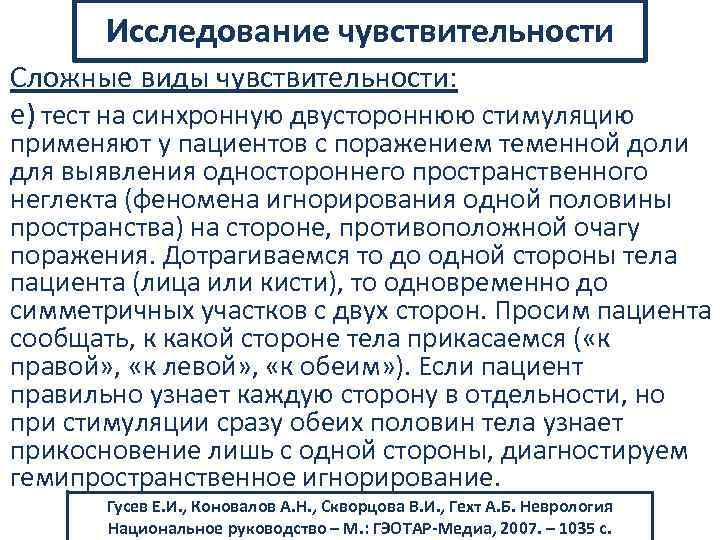 Исследование чувствительности

Сложные виды чувствительности:

е) тест на синхронную двустороннюю стимуляцию применяют у пациентов с поражением теменной доли для выявления одностороннего пространственного неглекта (феномена игнорирования одной половины пространства) на стороне, противоположной очагу поражения. Дотрагиваемся то до одной стороны тела пациента (лица или кисти), то одновременно до симметричных участков с двух сторон. Просим пациента сообщать, к какой стороне тела прикасаемся («к правой», «к левой», «к обеим»). Если пациент правильно узнает каждую сторону в отдельности, но при стимуляции сразу обеих половин тела узнает прикосновение лишь с одной стороны, диагностируем гемипространственное игнорирование.

Гусев Е.И., Коновалов А.Н., Скворцова В.И., Гехт А.Б. Неврология Национальное руководство – М.: ГЭОТАР-Медиа, 2007. – 1035 с.